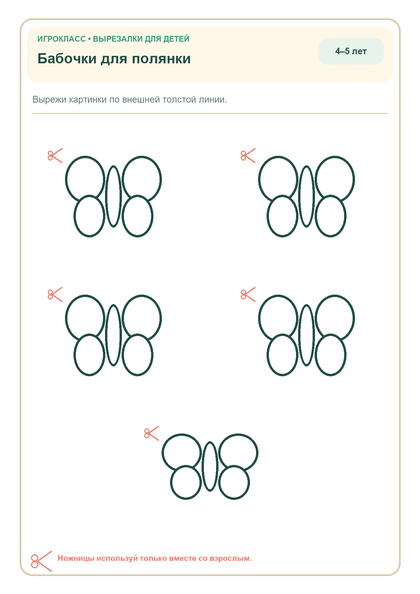 ИГРОКЛАСС • ВЫРЕЗАЛКИ ДЛЯ ДЕТЕЙ

Бабочки для полянки

4–5 лет

Вырежи картинки по внешней толстой линии.

Ножницы используй только вместе со взрослым.